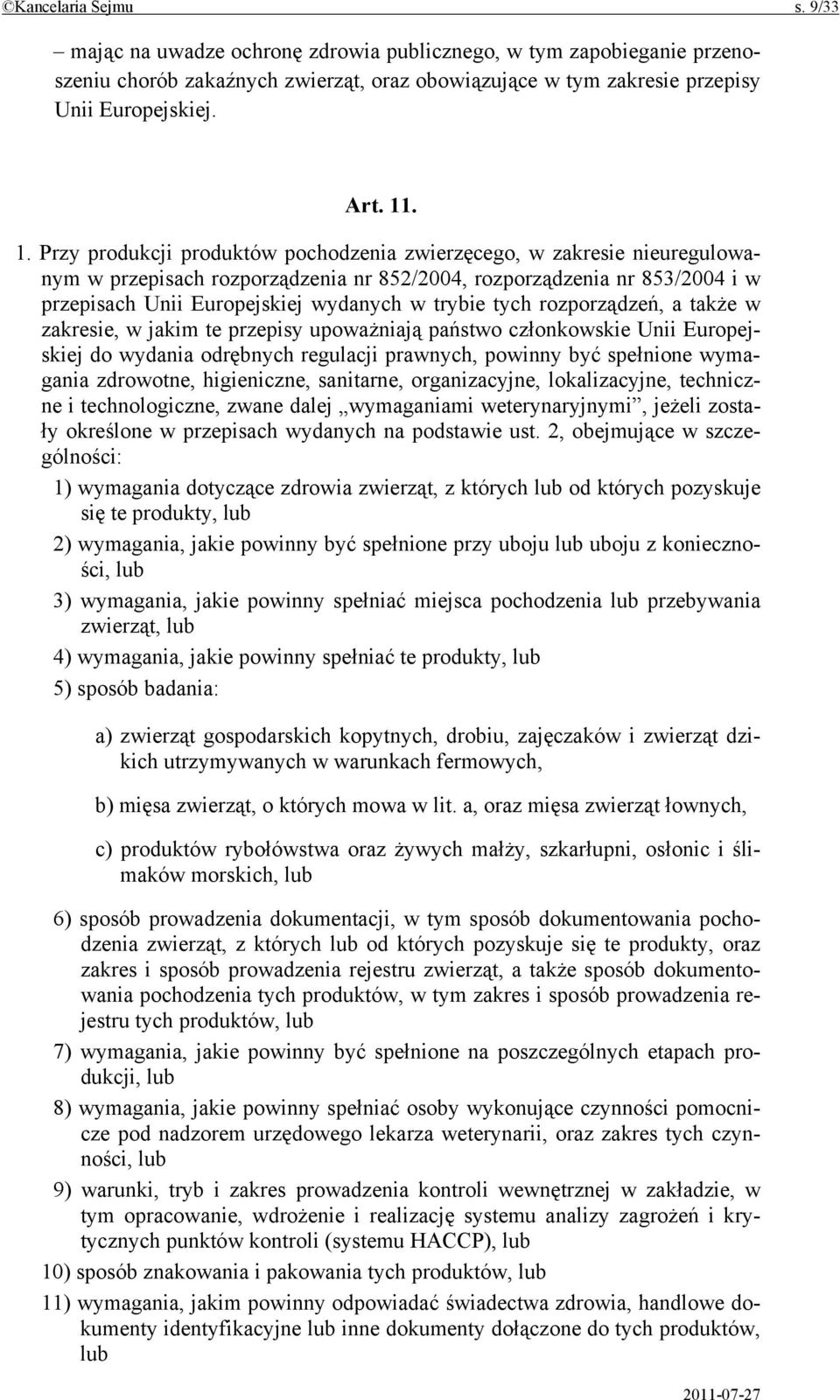 ©Kancelaria Sejmu s. 9/33

– mając na uwadze ochronę zdrowia publicznego, w tym zapobieganie przenoszeniu chorób zakaźnych zwierząt, oraz obowiązujące w tym zakresie przepisy Unii Europejskiej.

Art. 11.

1. Przy produkcji produktów pochodzenia zwierzęcego, w zakresie nieuregulowanym w przepisach rozporządzenia nr 852/2004, rozporządzenia nr 853/2004 i w przepisach Unii Europejskiej wydanych w trybie tych rozporządzeń, a także w zakresie, w jakim te przepisy upoważniają państwo członkowskie Unii Europejskiej do wydania odrębnych regulacji prawnych, powinny być spełnione wymagania zdrowotne, higieniczne, sanitarne, organizacyjne, lokalizacyjne, techniczne i technologiczne, zwane dalej „wymaganiami weterynaryjnymi”, jeżeli zostały określone w przepisach wydanych na podstawie ust. 2, obejmujące w szczególności:

1) wymagania dotyczące zdrowia zwierząt, z których lub od których pozyskuje się te produkty, lub

2) wymagania, jakie powinny być spełnione przy uboju lub uboju z konieczności, lub

3) wymagania, jakie powinny spełniać miejsca pochodzenia lub przebywania zwierząt, lub

4) wymagania, jakie powinny spełniać te produkty, lub

5) sposób badania:

a) zwierząt gospodarskich kopytnych, drobiu, zajęczaków i zwierząt dzikich utrzymywanych w warunkach fermowych,

b) mięsa zwierząt, o których mowa w lit. a, oraz mięsa zwierząt łownych,

c) produktów rybołówstwa oraz żywych małży, szkarłupni, osłonic i ślimaków morskich, lub

6) sposób prowadzenia dokumentacji, w tym sposób dokumentowania pochodzenia zwierząt, z których lub od których pozyskuje się te produkty, oraz zakres i sposób prowadzenia rejestru zwierząt, a także sposób dokumentowania pochodzenia tych produktów, w tym zakres i sposób prowadzenia rejestru tych produktów, lub

7) wymagania, jakie powinny być spełnione na poszczególnych etapach produkcji, lub

8) wymagania, jakie powinny spełniać osoby wykonujące czynności pomocnicze pod nadzorem urzędowego lekarza weterynarii, oraz zakres tych czynności, lub

9) warunki, tryb i zakres prowadzenia kontroli wewnętrznej w zakładzie, w tym opracowanie, wdrożenie i realizację systemu analizy zagrożeń i krytycznych punktów kontroli (systemu HACCP), lub

10) sposób znakowania i pakowania tych produktów, lub

11) wymagania, jakim powinny odpowiadać świadectwa zdrowia, handlowe dokumenty identyfikacyjne lub inne dokumenty dołączone do tych produktów, lub

2011-07-27